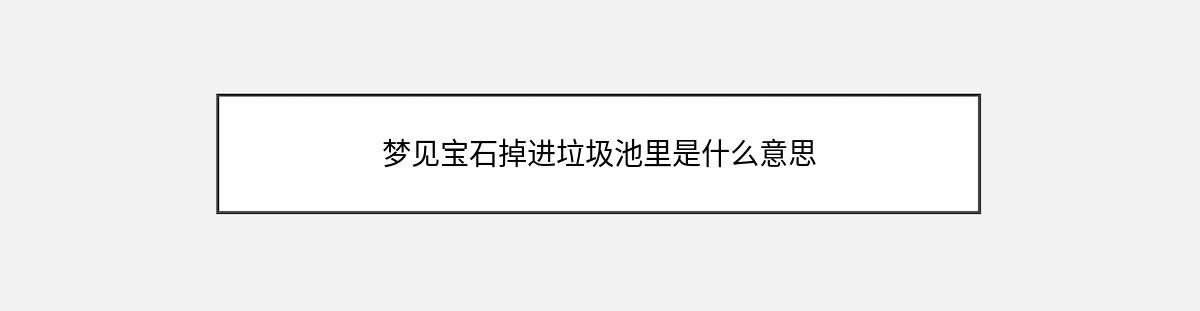 梦见宝石掉进垃圾池里是什么意思